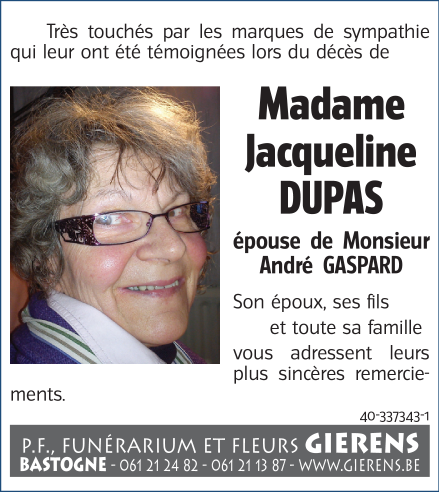 Très touchés par les marques de sympathie qui leur ont été témoignées lors du décès de

Madame Jacqueline DUPAS

épouse de Monsieur André GASPARD

Son époux, ses fils et toute sa famille vous adressent leurs plus sincères remerciements.

40-337343-1

P.F., FUNÉRARIUM ET FLEURS GIERENS
BASTOGNE - 061 21 24 82 - 061 21 13 87 - WWW.GIERENS.BE